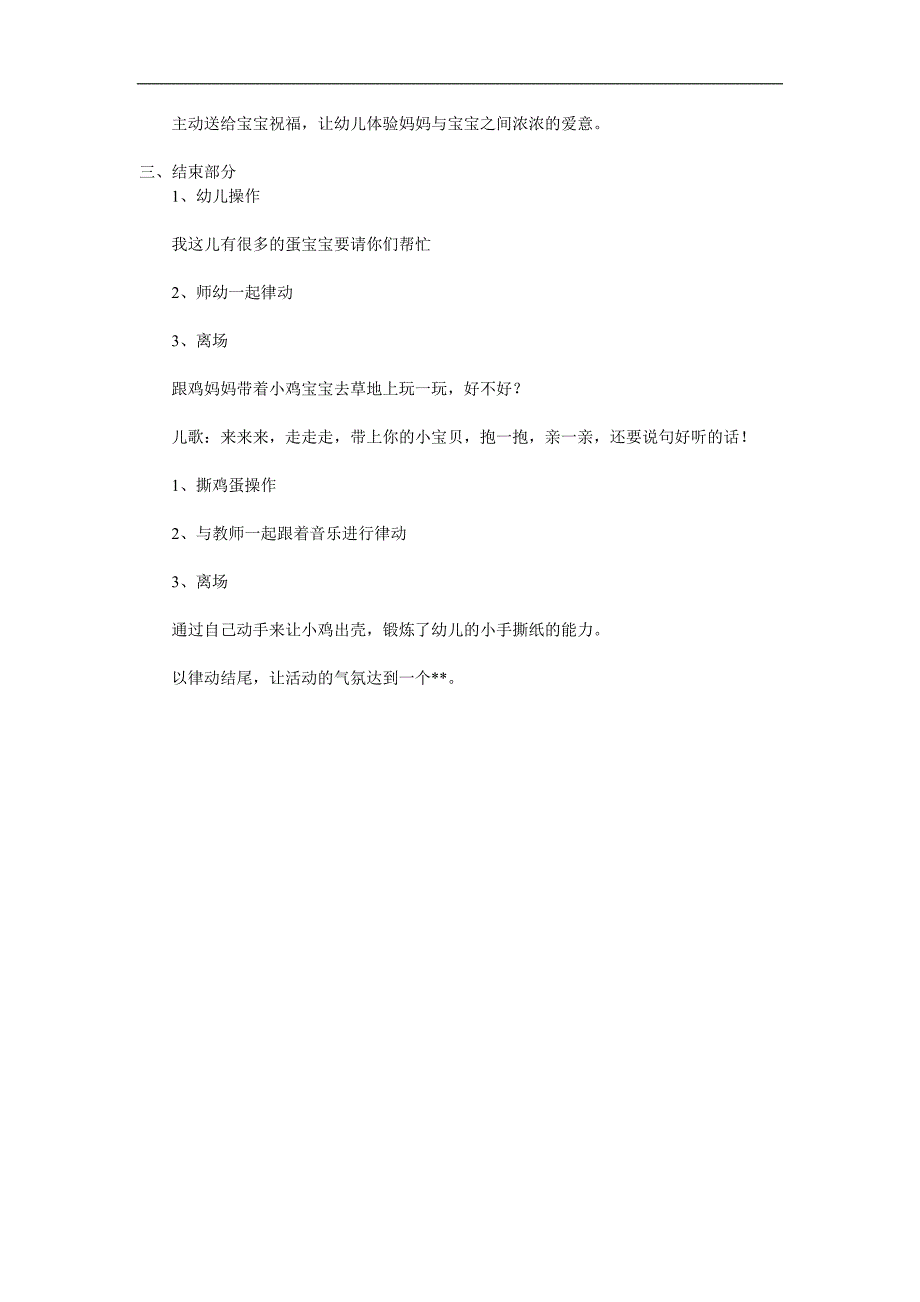 主动送给宝宝祝福，让幼儿体验妈妈与宝宝之间浓浓的爱意。

三、结束部分

1、幼儿操作

我这儿有很多的蛋宝宝要请你们帮忙

2、师幼一起律动

3、离场

跟鸡妈妈带着小鸡宝宝去草地上玩一玩，好不好？

儿歌：来来来，走走走，带上你的小宝贝，抱一抱，亲一亲，还要说句好听的话！

1、撕鸡蛋操作

2、与教师一起跟着音乐进行律动

3、离场

通过自己动手来让小鸡出壳，锻炼了幼儿的小手撕纸的能力。

以律动结尾，让活动的气氛达到一个**。